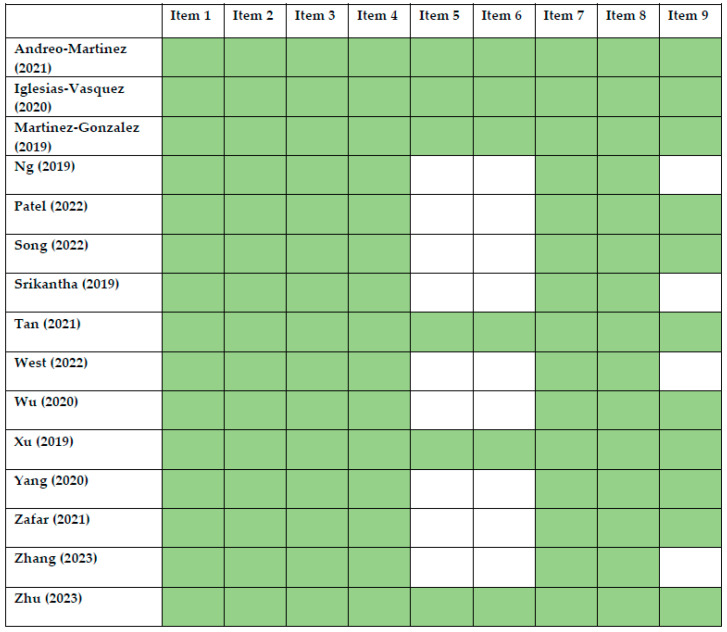 | | Item 1 | Item 2 | Item 3 | Item 4 | Item 5 | Item 6 | Item 7 | Item 8 | Item 9 |
|---|---|---|---|---|---|---|---|---|---|
| Andreo-Martinez (2021) | | | | | | | | | |
| Iglesias-Vasquez (2020) | | | | | | | | | |
| Martinez-Gonzalez (2019) | | | | | | | | | |
| Ng (2019) | | | | | | | | | |
| Patel (2022) | | | | | | | | | |
| Song (2022) | | | | | | | | | |
| Srikantha (2019) | | | | | | | | | |
| Tan (2021) | | | | | | | | | |
| West (2022) | | | | | | | | | |
| Wu (2020) | | | | | | | | | |
| Xu (2019) | | | | | | | | | |
| Yang (2020) | | | | | | | | | |
| Zafar (2021) | | | | | | | | | |
| Zhang (2023) | | | | | | | | | |
| Zhu (2023) | | | | | | | | | |